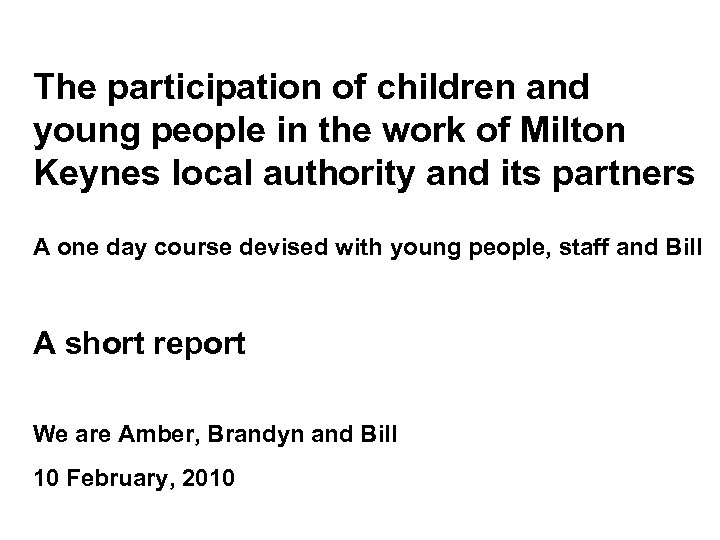 The participation of children and young people in the work of Milton Keynes local authority and its partners

A one day course devised with young people, staff and Bill

A short report

We are Amber, Brandyn and Bill

10 February, 2010